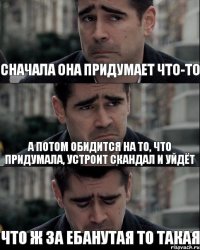 СНАЧАЛА ОНА ПРИДУМАЕТ ЧТО-ТО

А ПОТОМ ОБИДИТСЯ НА ТО, ЧТО ПРИДУМАЛА, УСТРОИТ СКАНДАЛ И УЙДЁТ

ЧТО Ж ЗА ЕБАНУТАЯ ТО ТАКАЯ

risovach.ru